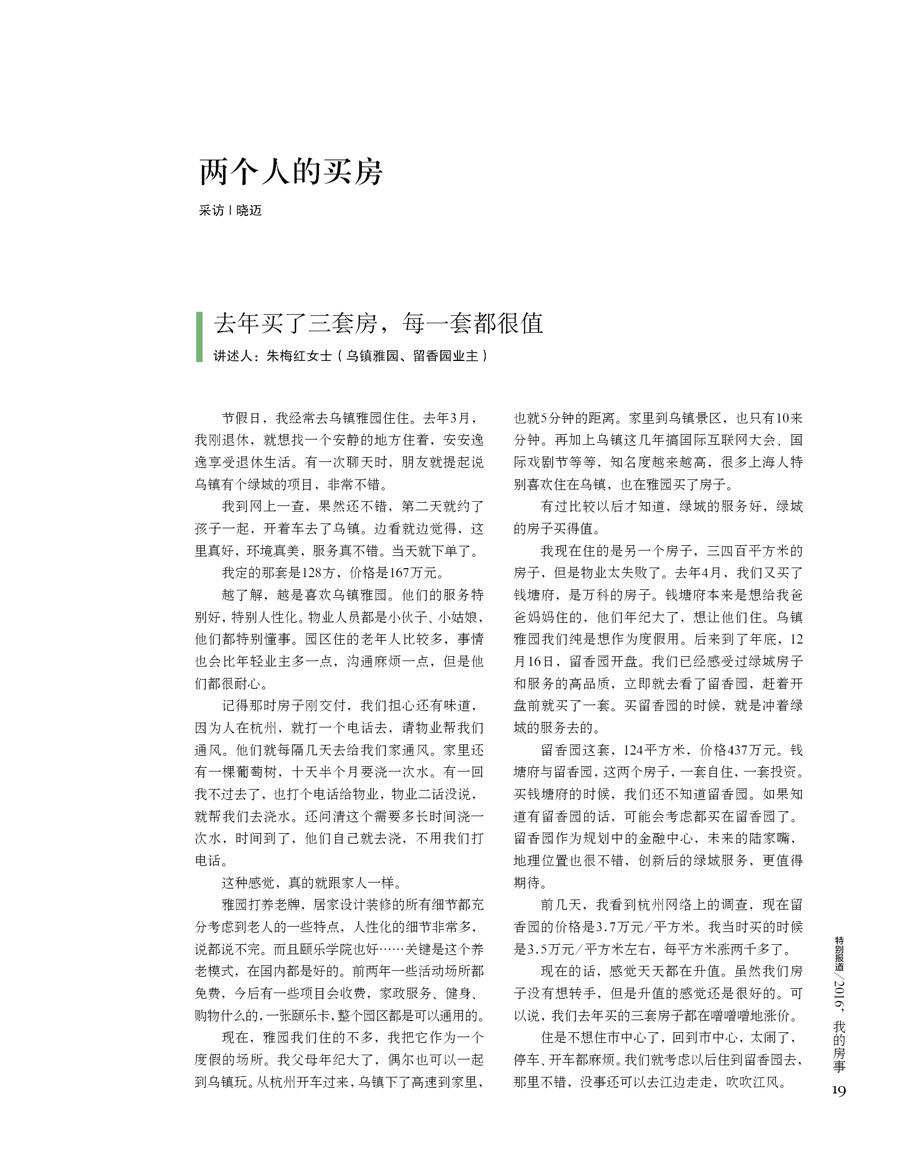 两个人的买房

采访 | 晓迈

去年买了三套房，每一套都很值

讲述人：朱梅红女士（乌镇雅园、留香园业主）

节假日，我经常去乌镇雅园住住。去年3月，我刚退休，就想找一个安静的地方住着，安安逸逸享受退休生活。有一次聊天时，朋友就提起说乌镇有个绿城的项目，非常不错。

我到网上一查，果然还不错，第二天就约了孩子一起，开着车去了乌镇。边看就边觉得，这里真好，环境真美，服务真不错。当天就下单了。

我定的那套是128方，价格是167万元。

越了解，越是喜欢乌镇雅园。他们的服务特别好，特别人性化。物业人员都是小伙子、小姑娘，他们都特别懂事。园区住的老年人比较多，事情也会比年轻业主多一点，沟通麻烦一点，但是他们都很耐心。

记得那时房子刚交付，我们担心还有味道，因为人在杭州，就打一个电话去，请物业帮我们通风。他们就每隔几天去给我们家通风。家里还有一棵葡萄树，十天半个月要浇一次水。有一回我不过去了，也打个电话给物业，物业二话没说，就帮我们去浇水。还问清这个需要多长时间浇一次水，时间到了，他们自己就去浇，不用我们打电话。

这种感觉，真的就跟家人一样。

雅园打养老牌，居家设计装修的所有细节都充分考虑到老人的一些特点，人性化的细节非常多，说都说不完。而且颐乐学院也好……关键是这个养老模式，在国内都是好的。前两年一些活动场所都免费，今后有一些项目会收费，家政服务、健身、购物什么的，一张颐乐卡，整个园区都是可以通用的。

现在，雅园我们住的不多，我把它作为一个度假的场所。我父母年纪大了，偶尔也可以一起到乌镇玩。从杭州开车过来，乌镇下了高速到家里，也就5分钟的距离。家里到乌镇景区，也只有10来分钟。再加上乌镇这几年搞国际互联网大会、国际戏剧节等等，知名度越来越高，很多上海人特别喜欢住在乌镇，也在雅园买了房子。

有过比较以后才知道，绿城的服务好，绿城的房子买得值。

我现在住的是另一个房子，三四百平方米的房子，但是物业太失败了。去年4月，我们又买了钱塘府，是万科的房子。钱塘府本来是想给我爸爸妈妈住的，他们年纪大了，想让他们住。乌镇雅园我们纯是想作为度假用。后来到了年底，12月16日，留香园开盘。我们已经感受过绿城房子和服务的高品质，立即就去看了留香园，赶着开盘前就买了一套。买留香园的时候，就是冲着绿城的服务去的。

留香园这套，124平方米，价格437万元。钱塘府与留香园，这两个房子，一套自住，一套投资。买钱塘府的时候，我们还不知道留香园。如果知道有留香园的话，可能会考虑都买在留香园了。留香园作为规划中的金融中心，未来的陆家嘴，地理位置也很不错，创新后的绿城服务，更值得期待。

前几天，我看到杭州网络上的调查，现在留香园的价格是3.7万元/平方米。我当时买的时候是3.5万元/平方米左右，每平方米涨两千多了。

现在的话，感觉天天都在升值。虽然我们房子没有想转手，但是升值的感觉还是很好的。可以说，我们去年买的三套房子都在噌噌噌地涨价。

住是不想住市中心了，回到市中心，太闹了，停车、开车都麻烦。我们就考虑以后住到留香园去，那里不错，没事还可以去江边走走，吹吹江风。

特别报道／2016，我的房事

19